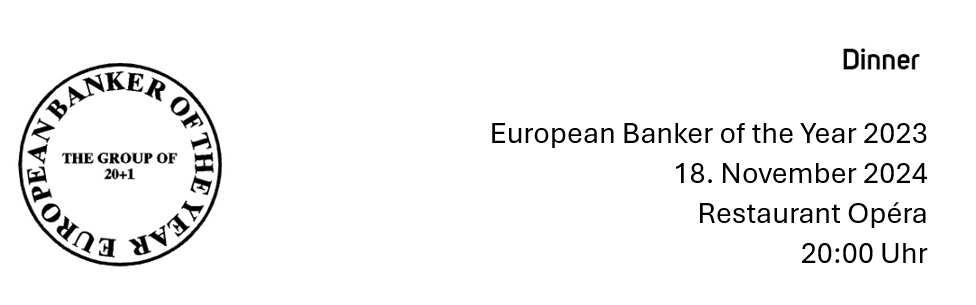 EUROPEAN BANKER OF THE YEAR

THE GROUP OF 20+1

Dinner

European Banker of the Year 2023
18. November 2024
Restaurant Opéra
20:00 Uhr